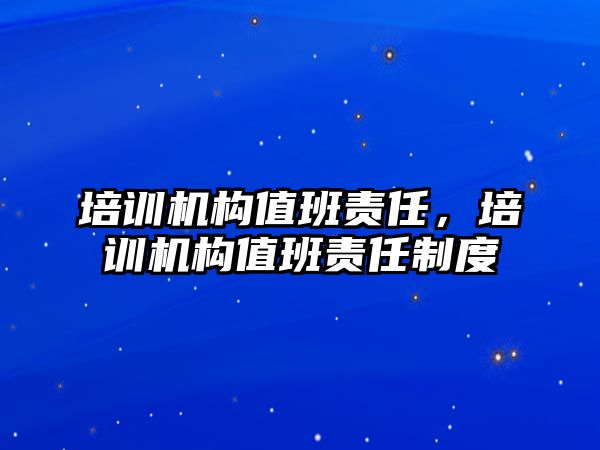 培训机构值班责任，培训机构值班责任制度